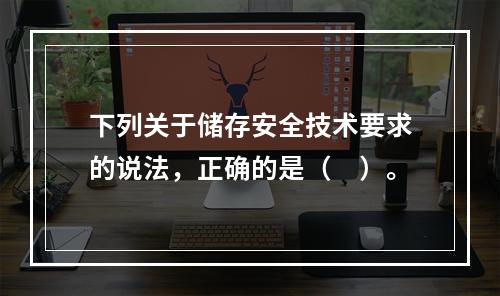 下列关于储存安全技术要求的说法，正确的是（　）。